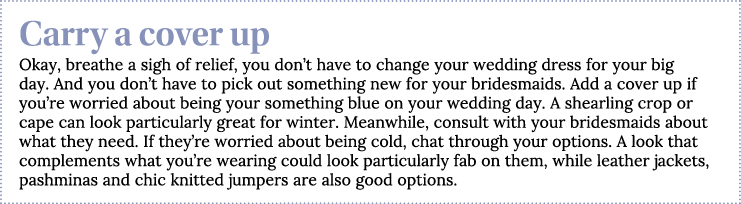 Carry a cover up

Okay, breathe a sigh of relief, you don't have to change your wedding dress for your big day. And you don't have to pick out something new for your bridesmaids. Add a cover up if you're worried about being your something blue on your wedding day. A shearling crop or cape can look particularly great for winter. Meanwhile, consult with your bridesmaids about what they need. If they're worried about being cold, chat through your options. A look that complements what you're wearing could look particularly fab on them, while leather jackets, pashminas and chic knitted jumpers are also good options.